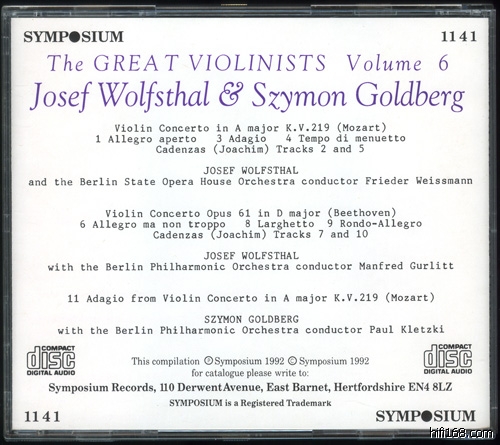 SYMPOSIUM

1141

The GREAT VIOLINISTS Volume 6

Josef Wolfsthal & Szymon Goldberg

Violin Concerto in A major K.V.219 (Mozart)
1 Allegro aperto 3 Adagio 4 Tempo di menuetto
Cadenzas (Joachim) Tracks 2 and 5

JOSEF WOLFSTHAL
and the Berlin State Opera House Orchestra conductor Frieder Weissmann

Violin Concerto Opus 61 in D major (Beethoven)
6 Allegro ma non troppo 8 Larghetto 9 Rondo-Allegro
Cadenzas (Joachim) Tracks 7 and 10

JOSEF WOLFSTHAL
with the Berlin Philharmonic Orchestra conductor Manfred Gurlitt

11 Adagio from Violin Concerto in A major K.V.219 (Mozart)

SZYMON GOLDBERG
with the Berlin Philharmonic Orchestra conductor Paul Kletzki

COMPACT disc DIGITAL AUDIO

This compilation ℗ Symposium 1992 © Symposium 1992
for catalogue please write to:
Symposium Records, 110 Derwent Avenue, East Barnet, Hertfordshire EN4 8LZ
SYMPOSIUM is a Registered Trademark

COMPACT disc DIGITAL AUDIO

1141

SYMPOSIUM

hifi168.com